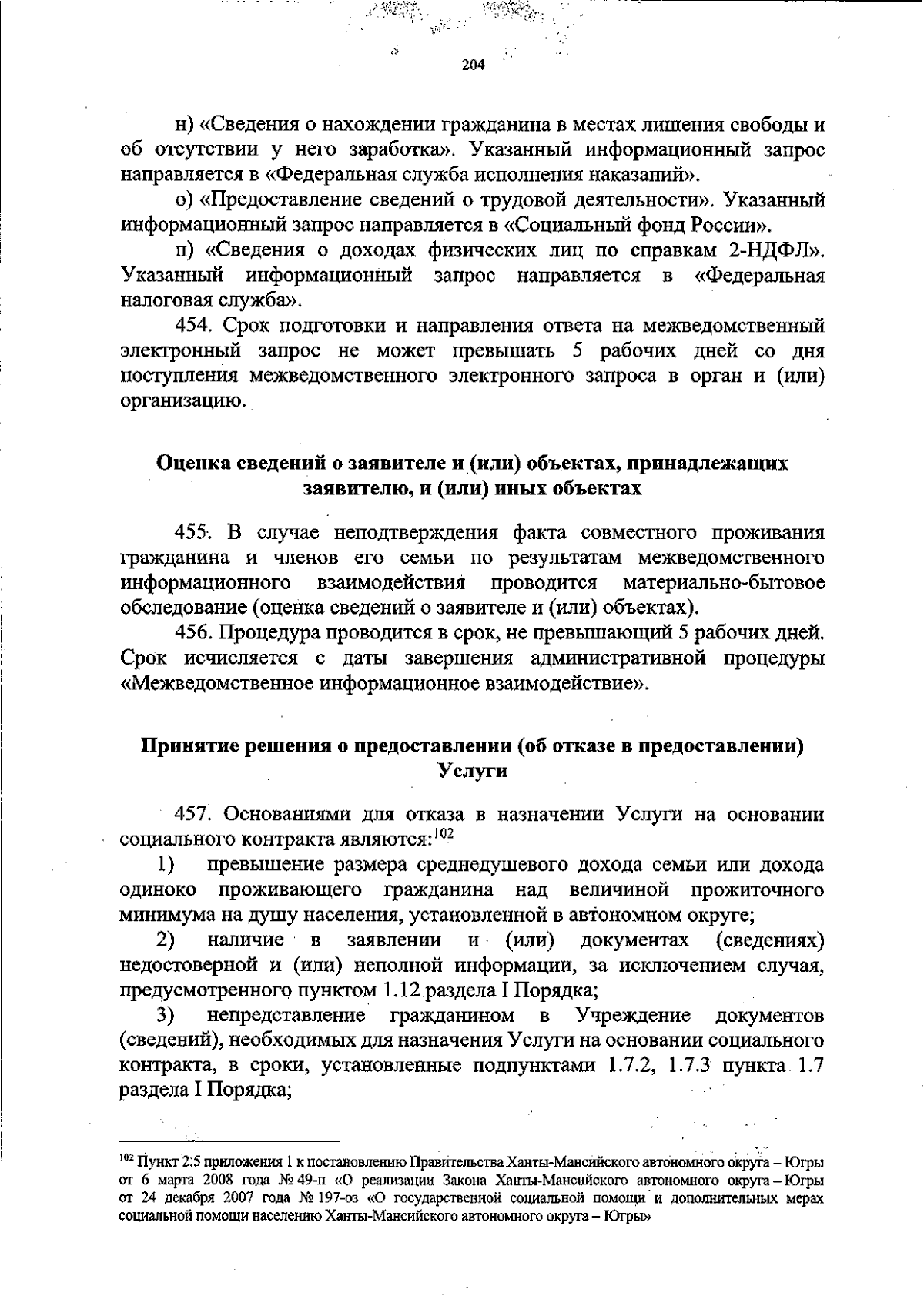 204

н) «Сведения о нахождении гражданина в местах лишения свободы и об отсутствии у него заработка». Указанный информационный запрос направляется в «Федеральная служба исполнения наказаний».

о) «Предоставление сведений о трудовой деятельности». Указанный информационный запрос направляется в «Социальный фонд России».

п) «Сведения о доходах физических лиц по справкам 2-НДФЛ». Указанный информационный запрос направляется в «Федеральная налоговая служба».

454. Срок подготовки и направления ответа на межведомственный электронный запрос не может превышать 5 рабочих дней со дня поступления межведомственного электронного запроса в орган и (или) организацию.

Оценка сведений о заявителе и (или) объектах, принадлежащих заявителю, и (или) иных объектах

455. В случае неподтверждения факта совместного проживания гражданина и членов его семьи по результатам межведомственного информационного взаимодействия проводится материально-бытовое обследование (оценка сведений о заявителе и (или) объектах).

456. Процедура проводится в срок, не превышающий 5 рабочих дней. Срок исчисляется с даты завершения административной процедуры «Межведомственное информационное взаимодействие».

Принятие решения о предоставлении (об отказе в предоставлении) Услуги

457. Основаниями для отказа в назначении Услуги на основании социального контракта являются:$^{102}$

1) превышение размера среднедушевого дохода семьи или дохода одиноко проживающего гражданина над величиной прожиточного минимума на душу населения, установленной в автономном округе;

2) наличие в заявлении и (или) документах (сведениях) недостоверной и (или) неполной информации, за исключением случая, предусмотренного пунктом 1.12 раздела I Порядка;

3) непредставление гражданином в Учреждение документов (сведений), необходимых для назначения Услуги на основании социального контракта, в сроки, установленные подпунктами 1.7.2, 1.7.3 пункта 1.7 раздела I Порядка;

$^{102}$ Пункт 2.5 приложения 1 к постановлению Правительства Ханты-Мансийского автономного округа – Югры от 6 марта 2008 года № 49-п «О реализации Закона Ханты-Мансийского автономного округа – Югры от 24 декабря 2007 года № 197-оз «О государственной социальной помощи и дополнительных мерах социальной помощи населению Ханты-Мансийского автономного округа – Югры»